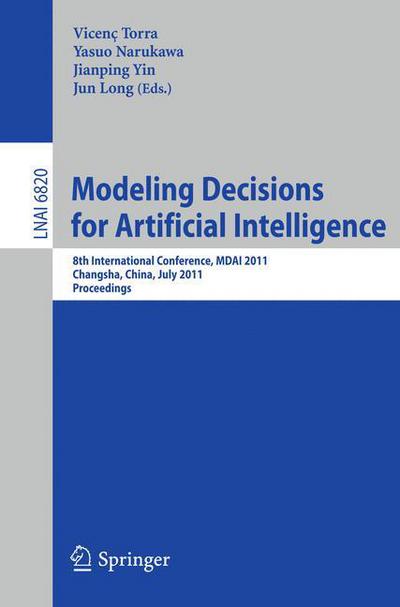 Vicenç Torra
Yasuo Narukawa
Jianping Yin
Jun Long (Eds.)

LNAI 6820

Modeling Decisions for Artificial Intelligence

8th International Conference, MDAI 2011
Changsha, China, July 2011
Proceedings

Springer